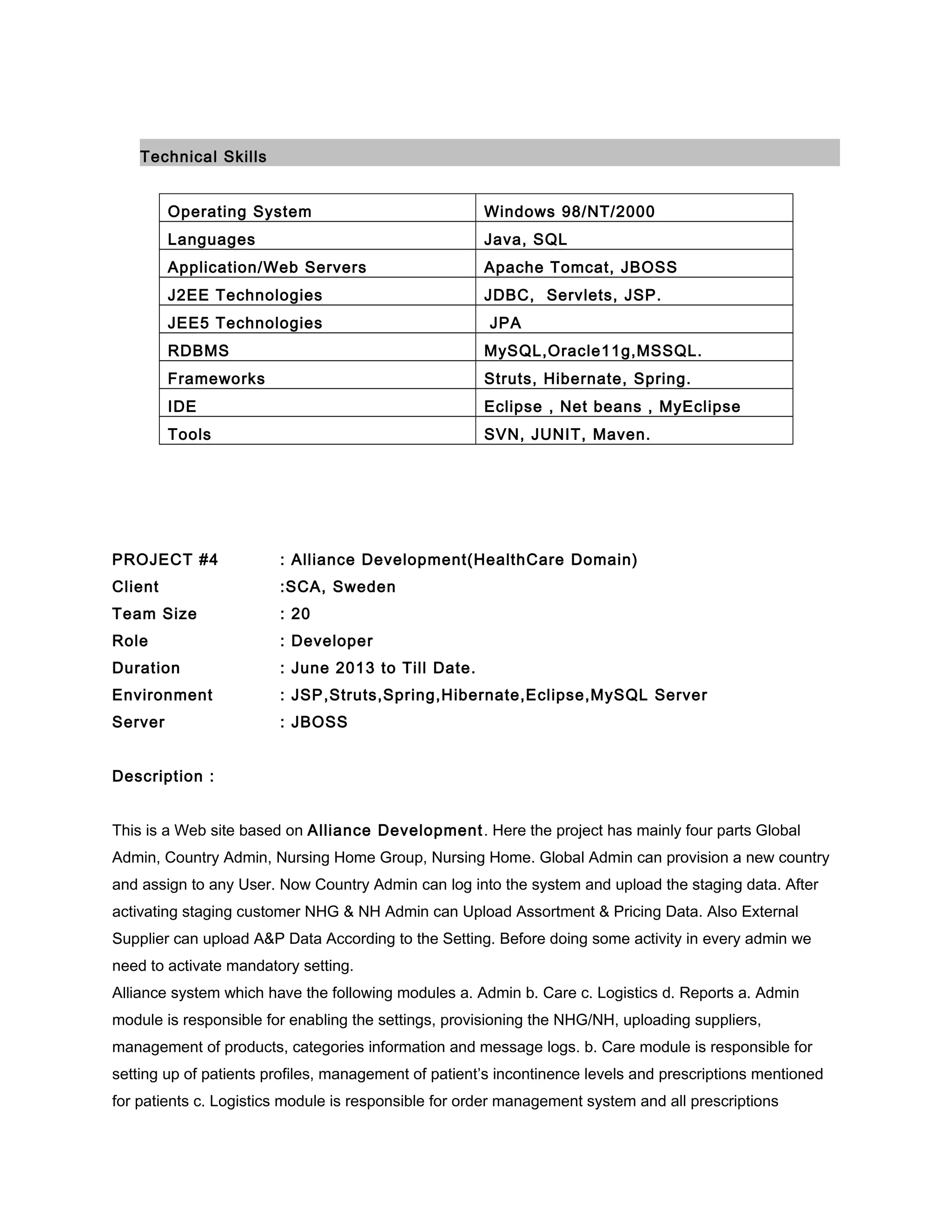 Technical Skills

| Operating System | Windows 98/NT/2000 |
|---|---|
| Languages | Java, SQL |
| Application/Web Servers | Apache Tomcat, JBOSS |
| J2EE Technologies | JDBC, Servlets, JSP. |
| JEE5 Technologies | JPA |
| RDBMS | MySQL,Oracle11g,MSSQL. |
| Frameworks | Struts, Hibernate, Spring. |
| IDE | Eclipse , Net beans , MyEclipse |
| Tools | SVN, JUNIT, Maven. |

PROJECT #4 : Alliance Development(HealthCare Domain)
Client :SCA, Sweden
Team Size : 20
Role : Developer
Duration : June 2013 to Till Date.
Environment : JSP,Struts,Spring,Hibernate,Eclipse,MySQL Server
Server : JBOSS

Description :

This is a Web site based on Alliance Development. Here the project has mainly four parts Global Admin, Country Admin, Nursing Home Group, Nursing Home. Global Admin can provision a new country and assign to any User. Now Country Admin can log into the system and upload the staging data. After activating staging customer NHG & NH Admin can Upload Assortment & Pricing Data. Also External Supplier can upload A&P Data According to the Setting. Before doing some activity in every admin we need to activate mandatory setting.
Alliance system which have the following modules a. Admin b. Care c. Logistics d. Reports a. Admin module is responsible for enabling the settings, provisioning the NHG/NH, uploading suppliers, management of products, categories information and message logs. b. Care module is responsible for setting up of patients profiles, management of patient’s incontinence levels and prescriptions mentioned for patients c. Logistics module is responsible for order management system and all prescriptions